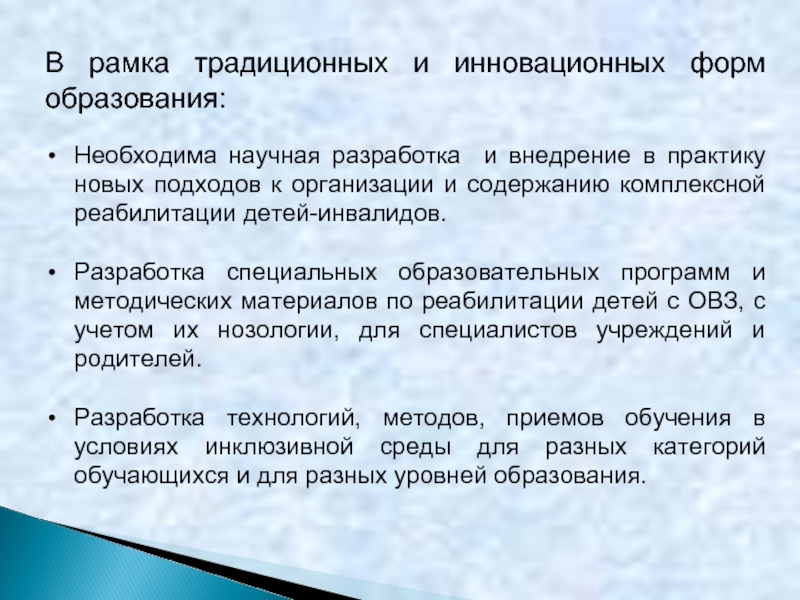 В рамка традиционных и инновационных форм образования:

• Необходима научная разработка и внедрение в практику новых подходов к организации и содержанию комплексной реабилитации детей-инвалидов.

• Разработка специальных образовательных программ и методических материалов по реабилитации детей с ОВЗ, с учетом их нозологии, для специалистов учреждений и родителей.

• Разработка технологий, методов, приемов обучения в условиях инклюзивной среды для разных категорий обучающихся и для разных уровней образования.